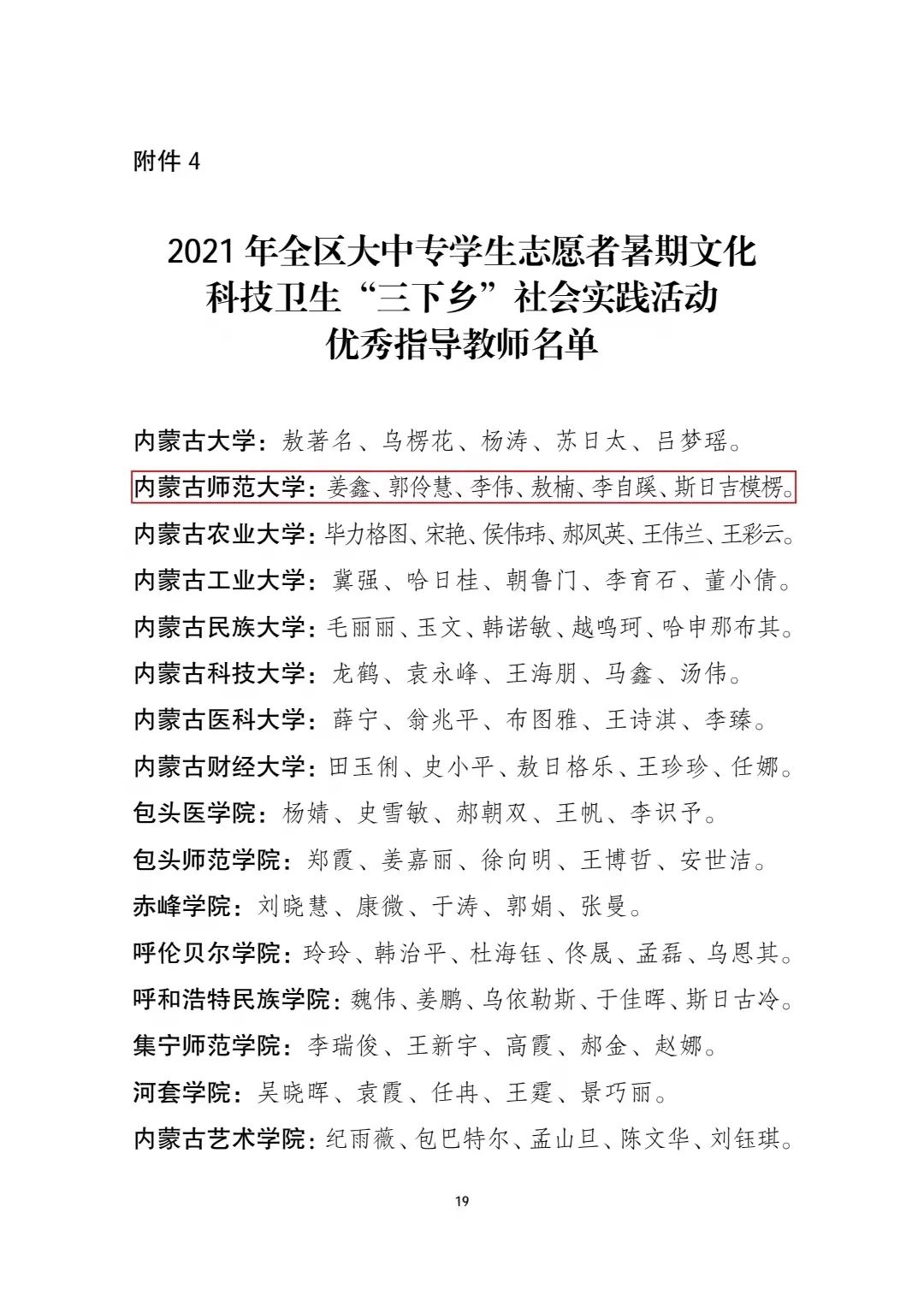 附件 4

2021 年全区大中专学生志愿者暑期文化科技卫生“三下乡”社会实践活动优秀指导教师名单

内蒙古大学：敖著名、乌楞花、杨涛、苏日太、吕梦瑶。

内蒙古师范大学：姜鑫、郭伶慧、李伟、敖楠、李自蹊、斯日吉模楞。

内蒙古农业大学：毕力格图、宋艳、侯伟玮、郝凤英、王伟兰、王彩云。

内蒙古工业大学：冀强、哈日桂、朝鲁门、李育石、董小倩。

内蒙古民族大学：毛丽丽、玉文、韩诺敏、越鸣珂、哈申那布其。

内蒙古科技大学：龙鹤、袁永峰、王海朋、马鑫、汤伟。

内蒙古医科大学：薛宁、翁兆平、布图雅、王诗淇、李臻。

内蒙古财经大学：田玉俐、史小平、敖日格乐、王珍珍、任娜。

包头医学院：杨婧、史雪敏、郝朝双、王帆、李识予。

包头师范学院：郑霞、姜嘉丽、徐向明、王博哲、安世洁。

赤峰学院：刘晓慧、康微、于涛、郭娟、张曼。

呼伦贝尔学院：玲玲、韩治平、杜海钰、佟晟、孟磊、乌恩其。

呼和浩特民族学院：魏伟、姜鹏、乌依勒斯、于佳晖、斯日古冷。

集宁师范学院：李瑞俊、王新宇、高霞、郝金、赵娜。

河套学院：吴晓晖、袁霞、任冉、王霆、景巧丽。

内蒙古艺术学院：纪雨薇、包巴特尔、孟山旦、陈文华、刘钰琪。

19